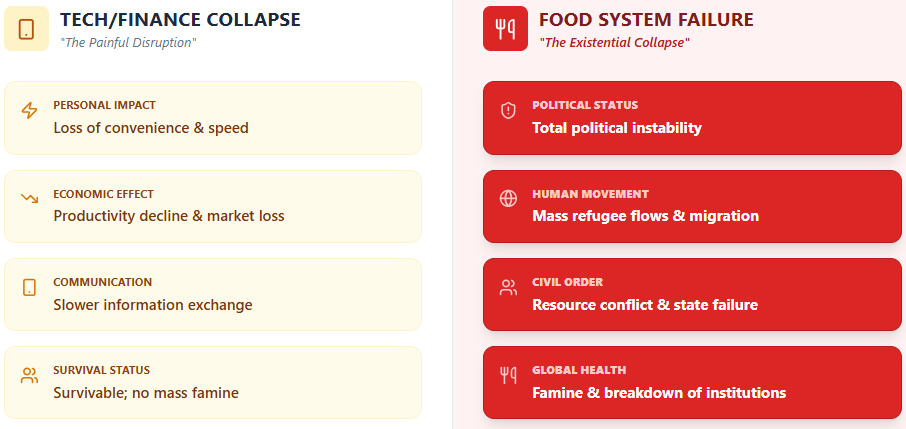 TECH/FINANCE COLLAPSE
"The Painful Disruption"

PERSONAL IMPACT
Loss of convenience & speed

ECONOMIC EFFECT
Productivity decline & market loss

COMMUNICATION
Slower information exchange

SURVIVAL STATUS
Survivable; no mass famine

FOOD SYSTEM FAILURE
"The Existential Collapse"

POLITICAL STATUS
Total political instability

HUMAN MOVEMENT
Mass refugee flows & migration

CIVIL ORDER
Resource conflict & state failure

GLOBAL HEALTH
Famine & breakdown of institutions